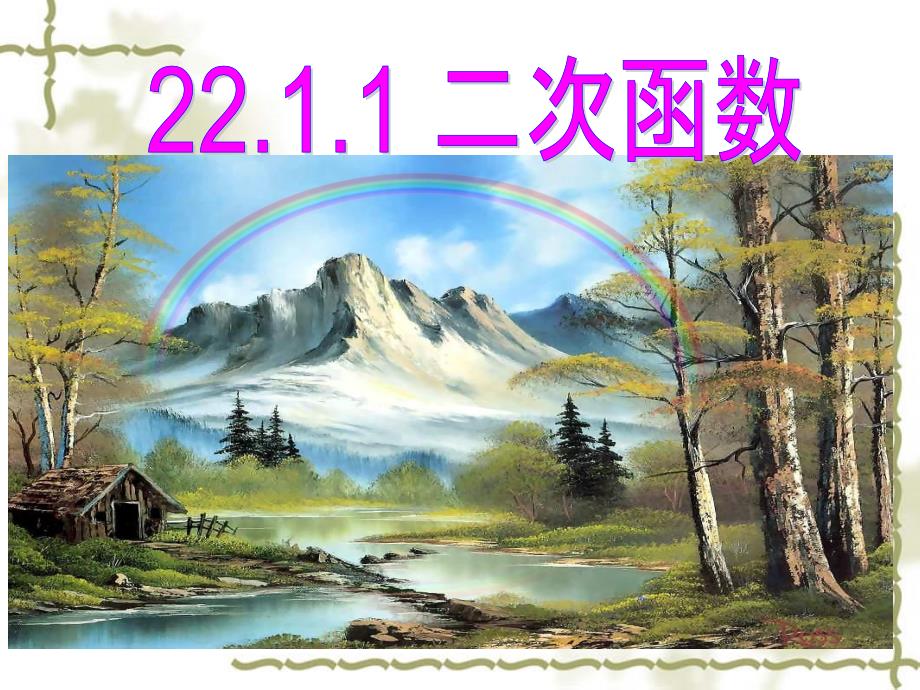 22.1.1 二次函数